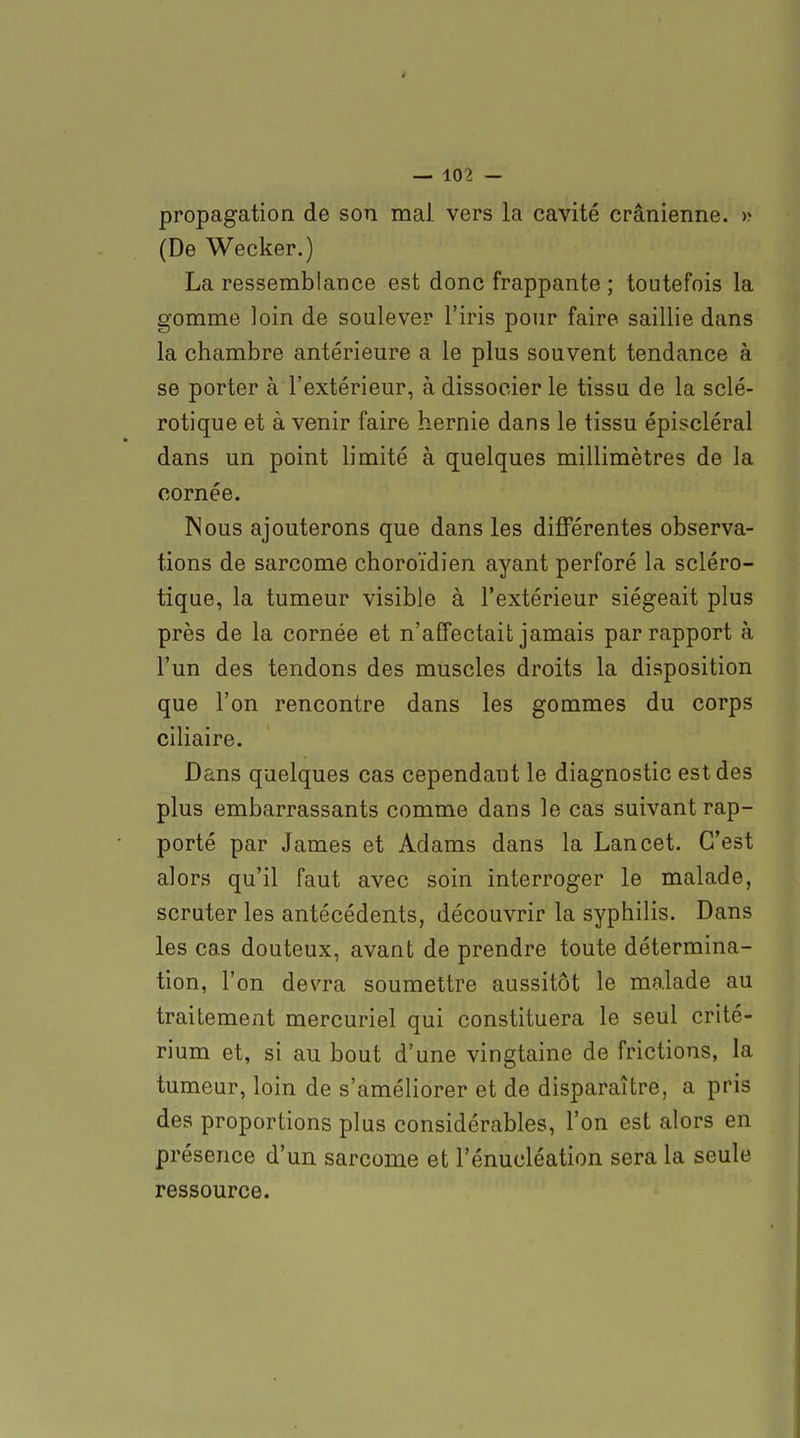 — 102 —

propagation de son mal vers la cavité crânienne. » (De Wecker.)

La ressemblance est donc frappante ; toutefois la gomme loin de soulever l'iris pour faire saillie dans la chambre antérieure a le plus souvent tendance à se porter à l'extérieur, à dissocier le tissu de la sclérotique et à venir faire hernie dans le tissu épiscléral dans un point limité à quelques millimètres de la cornée.

Nous ajouterons que dans les différentes observations de sarcome choroïdien ayant perforé la sclérotique, la tumeur visible à l'extérieur siégeait plus près de la cornée et n'affectait jamais par rapport à l'un des tendons des muscles droits la disposition que l'on rencontre dans les gommes du corps ciliaire.

Dans quelques cas cependant le diagnostic est des plus embarrassants comme dans le cas suivant rapporté par James et Adams dans la Lancet. C'est alors qu'il faut avec soin interroger le malade, scruter les antécédents, découvrir la syphilis. Dans les cas douteux, avant de prendre toute détermination, l'on devra soumettre aussitôt le malade au traitement mercuriel qui constituera le seul critérium et, si au bout d'une vingtaine de frictions, la tumeur, loin de s'améliorer et de disparaître, a pris des proportions plus considérables, l'on est alors en présence d'un sarcome et l'énucléation sera la seule ressource.